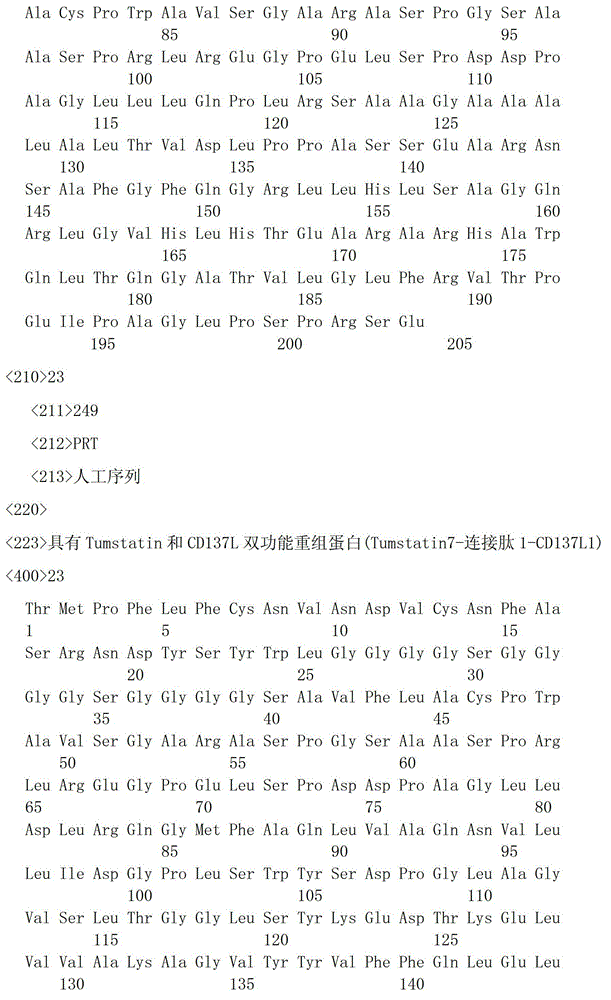 Ala Cys Pro Trp Ala Val Ser Gly Ala Arg Ala Ser Pro Gly Ser Ala
85 90 95
Ala Ser Pro Arg Leu Arg Glu Gly Pro Glu Leu Ser Pro Asp Asp Pro
100 105 110
Ala Gly Leu Leu Leu Gln Pro Leu Arg Ser Ala Ala Gly Ala Ala Ala
115 120 125
Leu Ala Leu Thr Val Asp Leu Pro Pro Ala Ser Ser Glu Ala Arg Asn
130 135 140
Ser Ala Phe Gly Phe Gln Gly Arg Leu Leu His Leu Ser Ala Gly Gln
145 150 155 160
Arg Leu Gly Val His Leu His Thr Glu Ala Arg Ala Arg His Ala Trp
165 170 175
Gln Leu Thr Gln Gly Ala Thr Val Leu Gly Leu Phe Arg Val Thr Pro
180 185 190
Glu Ile Pro Ala Gly Leu Pro Ser Pro Arg Ser Glu
195 200 205

<210>23

<211>249

<212>PRT

<213>人工序列

<220>

<223>具有 Tumstatin 和 CD137L 双功能重组蛋白(Tumstatin7-连接肽 1-CD137L1)

<400>23

Thr Met Pro Phe Leu Phe Cys Asn Val Asn Asp Val Cys Asn Phe Ala
1 5 10 15
Ser Arg Asn Asp Tyr Ser Tyr Trp Leu Gly Gly Gly Gly Ser Gly Gly
20 25 30
Gly Gly Ser Gly Gly Gly Gly Ser Ala Val Phe Leu Ala Cys Pro Trp
35 40 45
Ala Val Ser Gly Ala Arg Ala Ser Pro Gly Ser Ala Ala Ser Pro Arg
50 55 60
Leu Arg Glu Gly Pro Glu Leu Ser Pro Asp Asp Pro Ala Gly Leu Leu
65 70 75 80
Asp Leu Arg Gln Gly Met Phe Ala Gln Leu Val Ala Gln Asn Val Leu
85 90 95
Leu Ile Asp Gly Pro Leu Ser Trp Tyr Ser Asp Pro Gly Leu Ala Gly
100 105 110
Val Ser Leu Thr Gly Gly Leu Ser Tyr Lys Glu Asp Thr Lys Glu Leu
115 120 125
Val Val Ala Lys Ala Gly Val Tyr Tyr Val Phe Phe Gln Leu Glu Leu
130 135 140